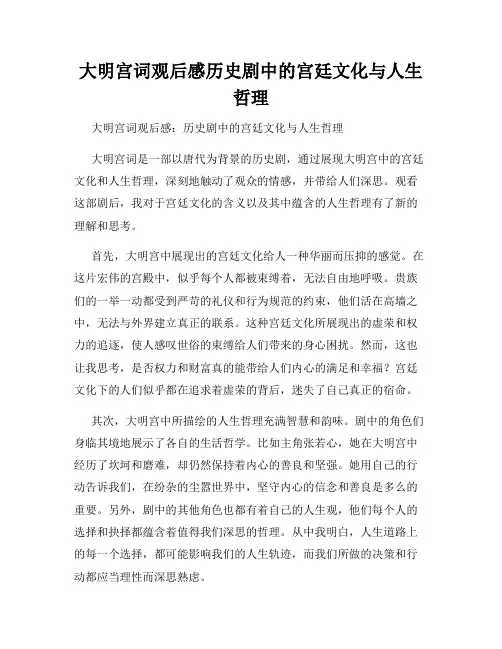 大明宫词观后感历史剧中的宫廷文化与人生哲理

大明宫词观后感：历史剧中的宫廷文化与人生哲理

大明宫词是一部以唐代为背景的历史剧，通过展现大明宫中的宫廷文化和人生哲理，深刻地触动了观众的情感，并带给人们深思。观看这部剧后，我对于宫廷文化的含义以及其中蕴含的人生哲理有了新的理解和思考。

首先，大明宫中展现出的宫廷文化给人一种华丽而压抑的感觉。在这片宏伟的宫殿中，似乎每个人都被束缚着，无法自由地呼吸。贵族们的一举一动都受到严苛的礼仪和行为规范的约束，他们活在高墙之中，无法与外界建立真正的联系。这种宫廷文化所展现出的虚荣和权力的追逐，使人感叹世俗的束缚给人们带来的身心困扰。然而，这也让我思考，是否权力和财富真的能带给人们内心的满足和幸福？宫廷文化下的人们似乎都在追求着虚荣的背后，迷失了自己真正的宿命。

其次，大明宫中所描绘的人生哲理充满智慧和韵味。剧中的角色们身临其境地展示了各自的生活哲学。比如主角张若心，她在大明宫中经历了坎坷和磨难，却仍然保持着内心的善良和坚强。她用自己的行动告诉我们，在纷杂的尘嚣世界中，坚守内心的信念和善良是多么的重要。另外，剧中的其他角色也都有着自己的人生观，他们每个人的选择和抉择都蕴含着值得我们深思的哲理。从中我明白，人生道路上的每一个选择，都可能影响我们的人生轨迹，而我们所做的决策和行动都应当理性而深思熟虑。